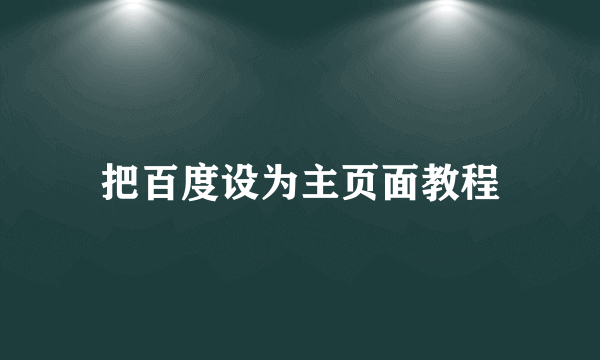 把百度设为主页面教程